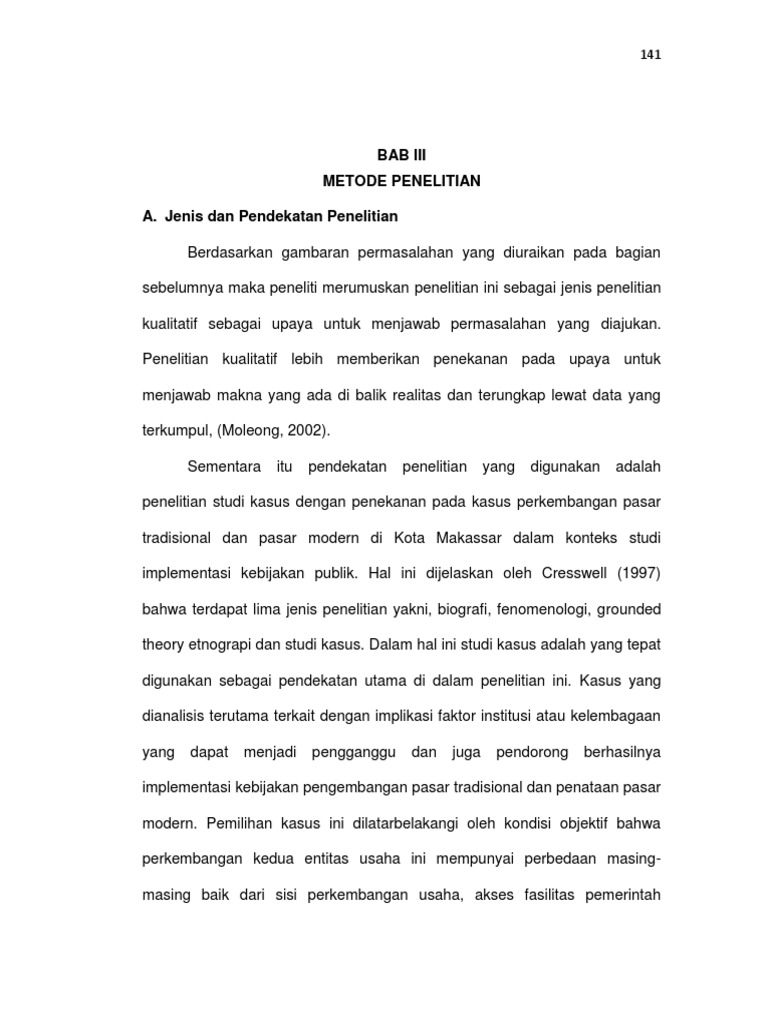 141

BAB III
METODE PENELITIAN

A. Jenis dan Pendekatan Penelitian

Berdasarkan gambaran permasalahan yang diuraikan pada bagian sebelumnya maka peneliti merumuskan penelitian ini sebagai jenis penelitian kualitatif sebagai upaya untuk menjawab permasalahan yang diajukan. Penelitian kualitatif lebih memberikan penekanan pada upaya untuk menjawab makna yang ada di balik realitas dan terungkap lewat data yang terkumpul, (Moleong, 2002).

Sementara itu pendekatan penelitian yang digunakan adalah penelitian studi kasus dengan penekanan pada kasus perkembangan pasar tradisional dan pasar modern di Kota Makassar dalam konteks studi implementasi kebijakan publik. Hal ini dijelaskan oleh Cresswell (1997) bahwa terdapat lima jenis penelitian yakni, biografi, fenomenologi, grounded theory etnograpi dan studi kasus. Dalam hal ini studi kasus adalah yang tepat digunakan sebagai pendekatan utama di dalam penelitian ini. Kasus yang dianalisis terutama terkait dengan implikasi faktor institusi atau kelembagaan yang dapat menjadi pengganggu dan juga pendorong berhasilnya implementasi kebijakan pengembangan pasar tradisional dan penataan pasar modern. Pemilihan kasus ini dilatarbelakangi oleh kondisi objektif bahwa perkembangan kedua entitas usaha ini mempunyai perbedaan masing-masing baik dari sisi perkembangan usaha, akses fasilitas pemerintah